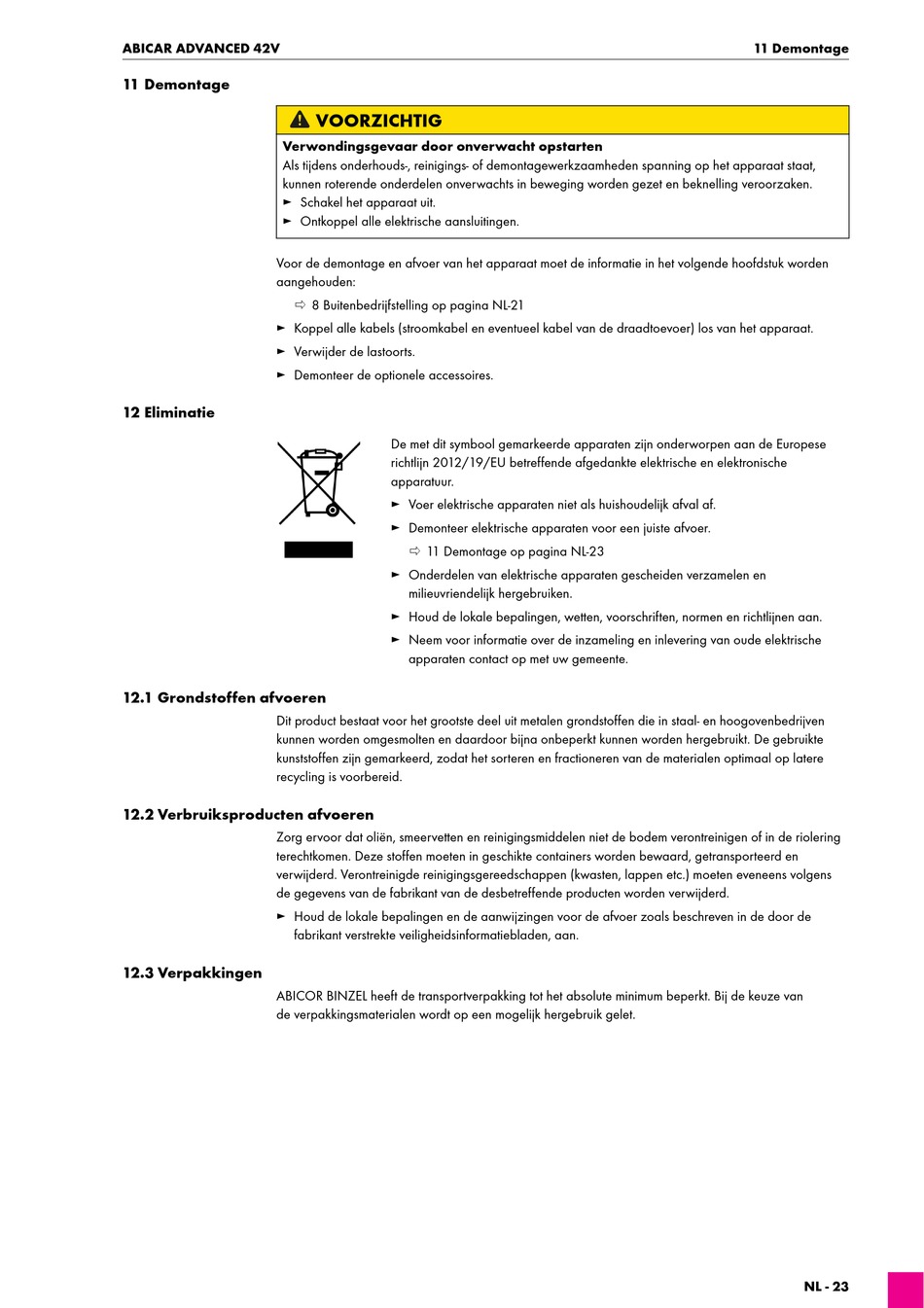 ABICAR ADVANCED 42V

11 Demontage

11 Demontage

VOORZICHTIG

Verwondingsgevaar door onverwacht opstarten
Als tijdens onderhouds-, reinigings- of demontagewerkzaamheden spanning op het apparaat staat, kunnen roterende onderdelen onverwachts in beweging worden gezet en beknelling veroorzaken.
► Schakel het apparaat uit.
► Ontkoppel alle elektrische aansluitingen.

Voor de demontage en afvoer van het apparaat moet de informatie in het volgende hoofdstuk worden aangehouden:

⇨ 8 Buitenbedrijfstelling op pagina NL-21

► Koppel alle kabels (stroomkabel en eventueel kabel van de draadtoevoer) los van het apparaat.

► Verwijder de lastoorts.

► Demonteer de optionele accessoires.

12 Eliminatie

De met dit symbool gemarkeerde apparaten zijn onderworpen aan de Europese richtlijn 2012/19/EU betreffende afgedankte elektrische en elektronische apparatuur.

► Voer elektrische apparaten niet als huishoudelijk afval af.

► Demonteer elektrische apparaten voor een juiste afvoer.

⇨ 11 Demontage op pagina NL-23

► Onderdelen van elektrische apparaten gescheiden verzamelen en milieuvriendelijk hergebruiken.

► Houd de lokale bepalingen, wetten, voorschriften, normen en richtlijnen aan.

► Neem voor informatie over de inzameling en inlevering van oude elektrische apparaten contact op met uw gemeente.

12.1 Grondstoffen afvoeren

Dit product bestaat voor het grootste deel uit metalen grondstoffen die in staal- en hoogovenbedrijven kunnen worden omgesmolten en daardoor bijna onbeperkt kunnen worden hergebruikt. De gebruikte kunststoffen zijn gemarkeerd, zodat het sorteren en fractioneren van de materialen optimaal op latere recycling is voorbereid.

12.2 Verbruiksproducten afvoeren

Zorg ervoor dat oliën, smeervetten en reinigingsmiddelen niet de bodem verontreinigen of in de riolering terechtkomen. Deze stoffen moeten in geschikte containers worden bewaard, getransporteerd en verwijderd. Verontreinigde reinigingsgereedschappen (kwasten, lappen etc.) moeten eveneens volgens de gegevens van de fabrikant van de desbetreffende producten worden verwijderd.

► Houd de lokale bepalingen en de aanwijzingen voor de afvoer zoals beschreven in de door de fabrikant verstrekte veiligheidsinformatiebladen, aan.

12.3 Verpakkingen

ABICOR BINZEL heeft de transportverpakking tot het absolute minimum beperkt. Bij de keuze van de verpakkingsmaterialen wordt op een mogelijk hergebruik gelet.

NL - 23